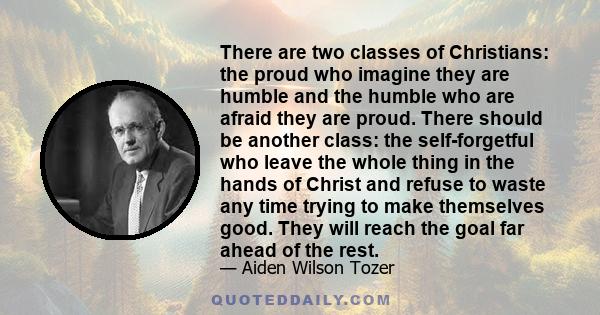 There are two classes of Christians: the proud who imagine they are humble and the humble who are afraid they are proud. There should be another class: the self-forgetful who leave the whole thing in the hands of Christ and refuse to waste any time trying to make themselves good. They will reach the goal far ahead of the rest.

— Aiden Wilson Tozer

QUOTEDDAILY.COM